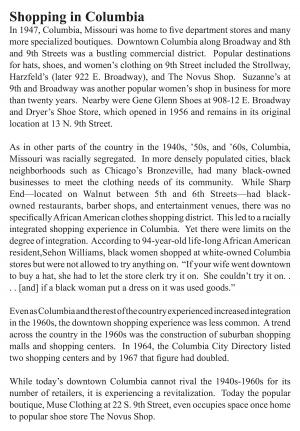 Shopping in Columbia

In 1947, Columbia, Missouri was home to five department stores and many more specialized boutiques. Downtown Columbia along Broadway and 8th and 9th Streets was a bustling commercial district. Popular destinations for hats, shoes, and women's clothing on 9th Street included the Strollway, Harzfeld's (later 922 E. Broadway), and The Novus Shop. Suzanne's at 9th and Broadway was another popular women's shop in business for more than twenty years. Nearby were Gene Glenn Shoes at 908-12 E. Broadway and Dryer's Shoe Store, which opened in 1956 and remains in its original location at 13 N. 9th Street.

As in other parts of the country in the 1940s, '50s, and '60s, Columbia, Missouri was racially segregated. In more densely populated cities, black neighborhoods such as Chicago's Bronzeville, had many black-owned businesses to meet the clothing needs of its community. While Sharp End—located on Walnut between 5th and 6th Streets—had black-owned restaurants, barber shops, and entertainment venues, there was no specifically African American clothes shopping district. This led to a racially integrated shopping experience in Columbia. Yet there were limits on the degree of integration. According to 94-year-old life-long African American resident,Sehon Williams, black women shopped at white-owned Columbia stores but were not allowed to try anything on. "If your wife went downtown to buy a hat, she had to let the store clerk try it on. She couldn't try it on. . . . [and] if a black woman put a dress on it was used goods."

Even as Columbia and the rest of the country experienced increased integration in the 1960s, the downtown shopping experience was less common. A trend across the country in the 1960s was the construction of suburban shopping malls and shopping centers. In 1964, the Columbia City Directory listed two shopping centers and by 1967 that figure had doubled.

While today's downtown Columbia cannot rival the 1940s-1960s for its number of retailers, it is experiencing a revitalization. Today the popular boutique, Muse Clothing at 22 S. 9th Street, even occupies space once home to popular shoe store The Novus Shop.